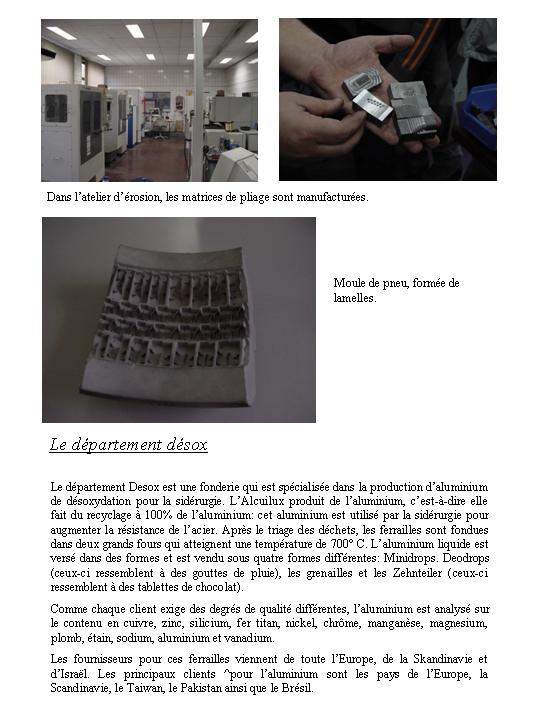 Dans l'atelier d'érosion, les matrices de pliage sont manufacturées.

Moule de pneu, formée de lamelles.

Le département désox

Le département Desox est une fonderie qui est spécialisée dans la production d'aluminium de désoxydation pour la sidérurgie. L'Alcuilux produit de l'aluminium, c'est-à-dire elle fait du recyclage à 100% de l'aluminium: cet aluminium est utilisé par la sidérurgie pour augmenter la résistance de l'acier. Après le triage des déchets, les ferrailles sont fondues dans deux grands fours qui atteignent une température de 700° C. L'aluminium liquide est versé dans des formes et est vendu sous quatre formes différentes: Minidrops. Deodrops (ceux-ci ressemblent à des gouttes de pluie), les grenailles et les Zehnteiler (ceux-ci ressemblent à des tablettes de chocolat).

Comme chaque client exige des degrés de qualité différentes, l'aluminium est analysé sur le contenu en cuivre, zinc, silicium, fer titan, nickel, chrôme, manganèse, magnesium, plomb, étain, sodium, aluminium et vanadium.

Les fournisseurs pour ces ferrailles viennent de toute l'Europe, de la Skandinavie et d'Israël. Les principaux clients ^pour l'aluminium sont les pays de l'Europe, la Scandinavie, le Taiwan, le Pakistan ainsi que le Brésil.